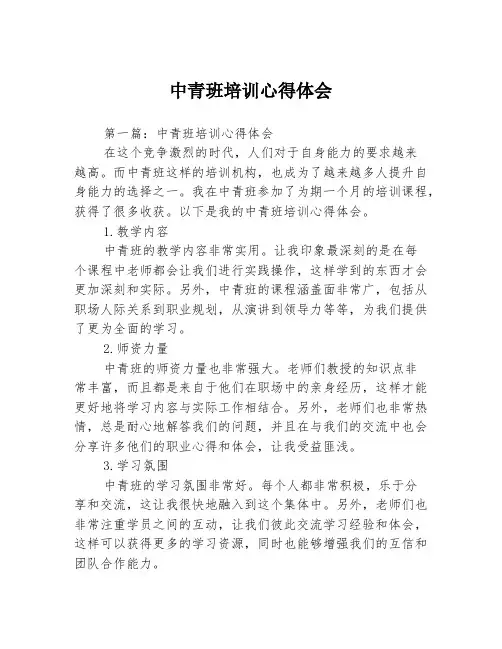 中青班培训心得体会

第一篇：中青班培训心得体会

在这个竞争激烈的时代，人们对于自身能力的要求越来越高。而中青班这样的培训机构，也成为了越来越多人提升自身能力的选择之一。我在中青班参加了为期一个月的培训课程，获得了很多收获。以下是我的中青班培训心得体会。

1.教学内容

中青班的教学内容非常实用。让我印象最深刻的是在每个课程中老师都会让我们进行实践操作，这样学到的东西才会更加深刻和实际。另外，中青班的课程涵盖面非常广，包括从职场人际关系到职业规划，从演讲到领导力等等，为我们提供了更为全面的学习。

2.师资力量

中青班的师资力量也非常强大。老师们教授的知识点非常丰富，而且都是来自于他们在职场中的亲身经历，这样才能更好地将学习内容与实际工作相结合。另外，老师们也非常热情，总是耐心地解答我们的问题，并且在与我们的交流中也会分享许多他们的职业心得和体会，让我受益匪浅。

3.学习氛围

中青班的学习氛围非常好。每个人都非常积极，乐于分享和交流，这让我很快地融入到这个集体中。另外，老师们也非常注重学员之间的互动，让我们彼此交流学习经验和体会，这样可以获得更多的学习资源，同时也能够增强我们的互信和团队合作能力。